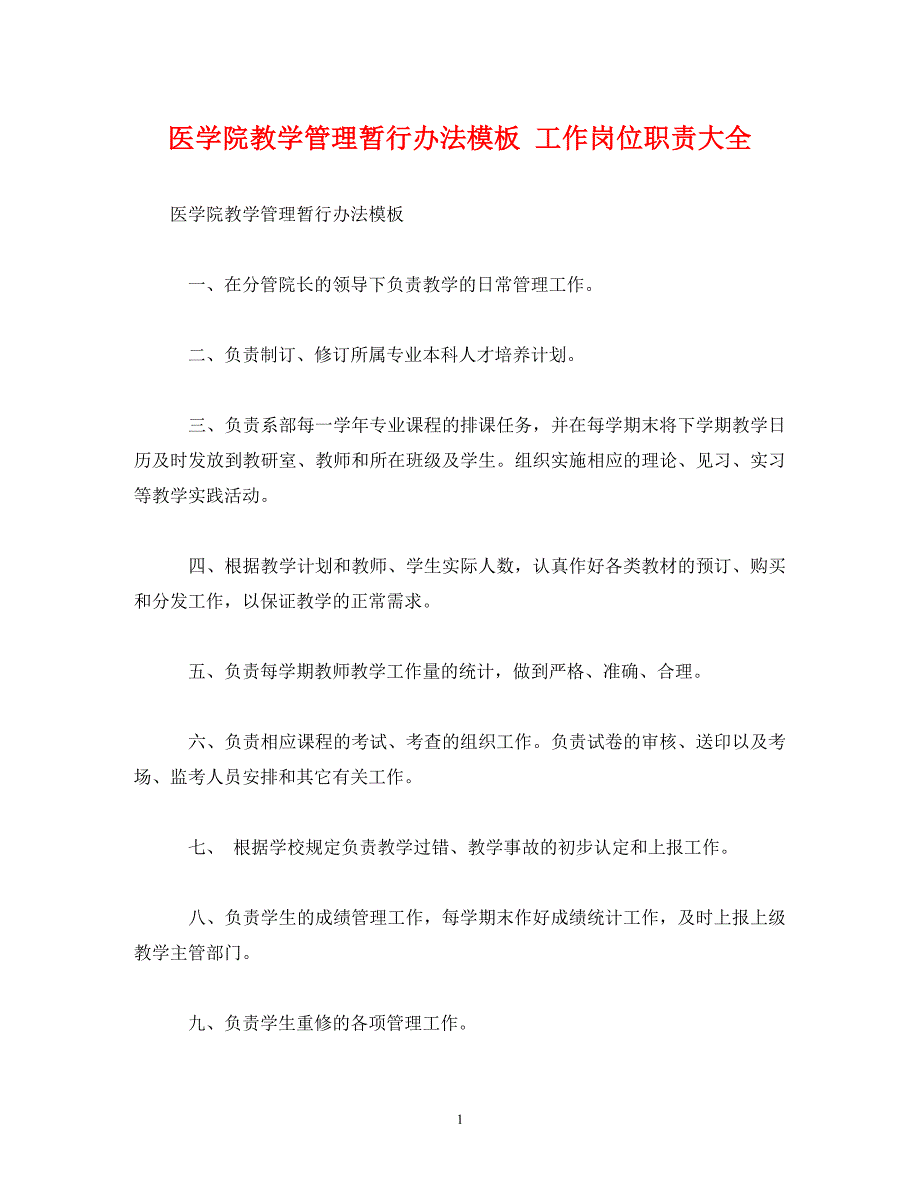 医学院教学管理暂行办法模板 工作岗位职责大全

医学院教学管理暂行办法模板

一、在分管院长的领导下负责教学的日常管理工作。

二、负责制订、修订所属专业本科人才培养计划。

三、负责系部每一学年专业课程的排课任务，并在每学期末将下学期教学日历及时发放到教研室、教师和所在班级及学生。组织实施相应的理论、见习、实习等教学实践活动。

四、根据教学计划和教师、学生实际人数，认真作好各类教材的预订、购买和分发工作，以保证教学的正常需求。

五、负责每学期教师教学工作量的统计，做到严格、准确、合理。

六、负责相应课程的考试、考查的组织工作。负责试卷的审核、送印以及考场、监考人员安排和其它有关工作。

七、 根据学校规定负责教学过错、教学事故的初步认定和上报工作。

八、负责学生的成绩管理工作，每学期末作好成绩统计工作，及时上报上级教学主管部门。

九、负责学生重修的各项管理工作。

1